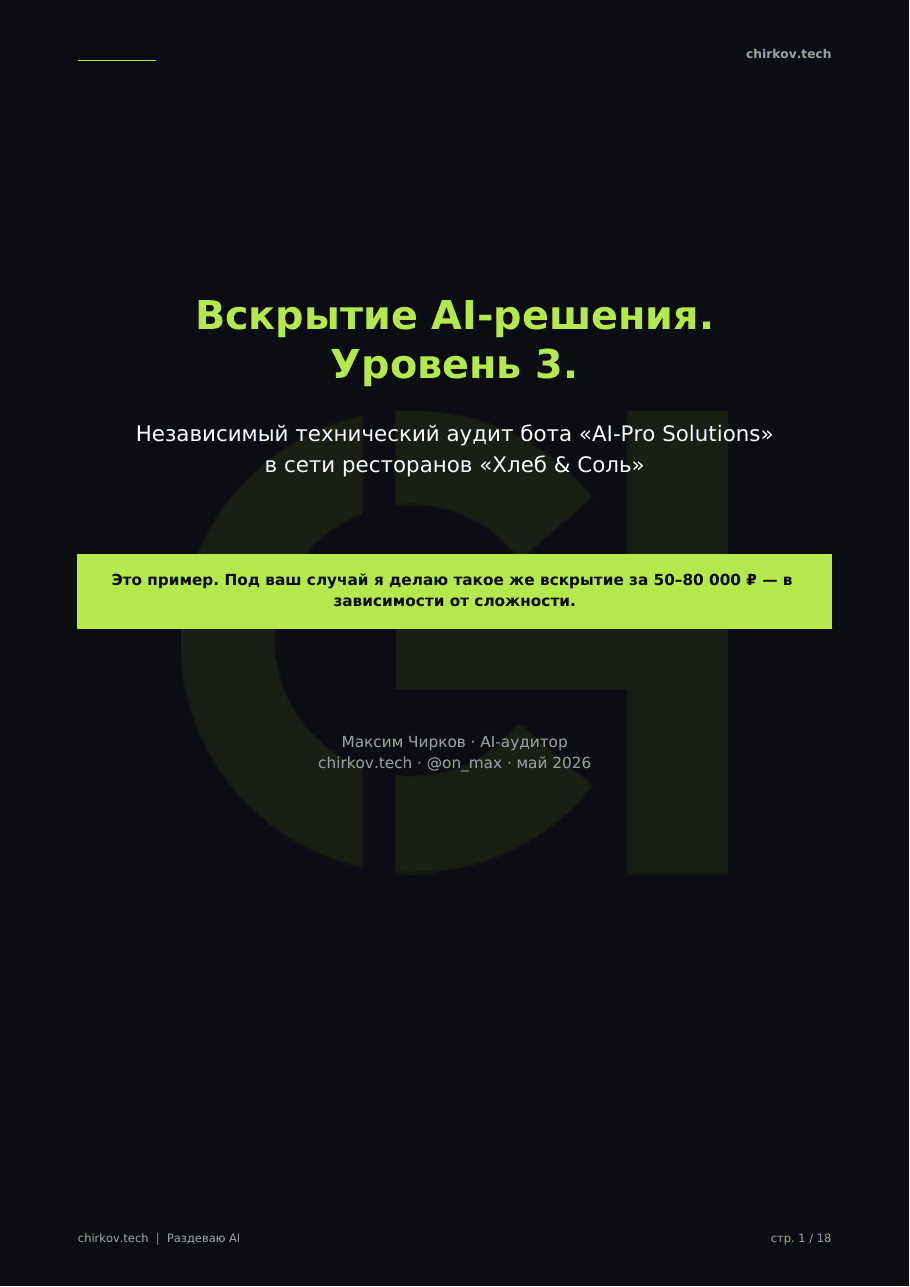 chirkov.tech

Вскрытие AI-решения.
Уровень 3.

Независимый технический аудит бота «AI-Pro Solutions» в сети ресторанов «Хлеб & Соль»

Это пример. Под ваш случай я делаю такое же вскрытие за 50–80 000 ₽ — в зависимости от сложности.

Максим Чирков · AI-аудитор
chirkov.tech · @on_max · май 2026

chirkov.tech | Раздеваю AI

стр. 1 / 18